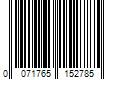 0 071765 152785